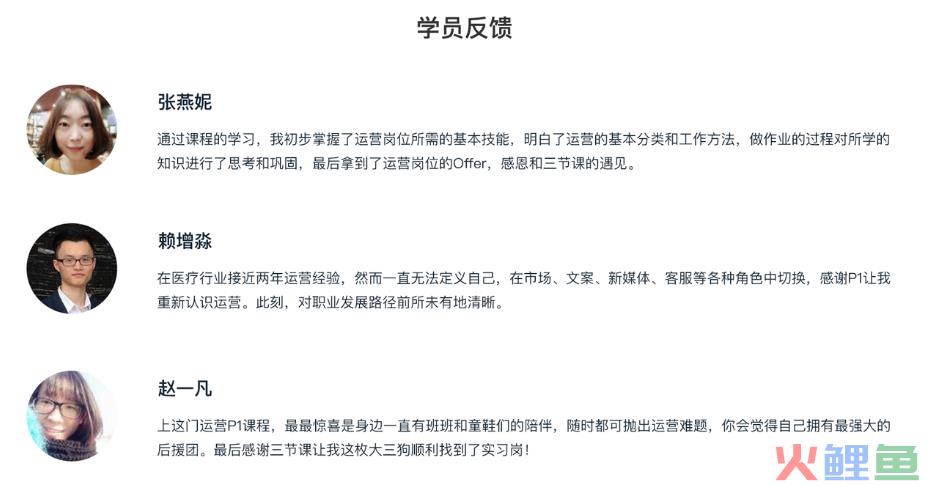 学员反馈

张燕妮

通过课程的学习，我初步掌握了运营岗位所需的基本技能，明白了运营的基本分类和工作方法，做作业的过程对所学的知识进行了思考和巩固，最后拿到了运营岗位的Offer，感恩和三节课的遇见。

赖增淼

在医疗行业接近两年运营经验，然而一直无法定义自己，在市场、文案、新媒体、客服等各种角色中切换，感谢P1让我重新认识运营。此刻，对职业发展路径前所未有地清晰。

赵一凡

上这门运营P1课程，最最惊喜是身边一直有班班和童鞋们的陪伴，随时都可抛出运营难题，你会觉得自己拥有最强大的后援团。最后感谢三节课让我这枚大三狗顺利找到了实习岗！

火鲤鱼